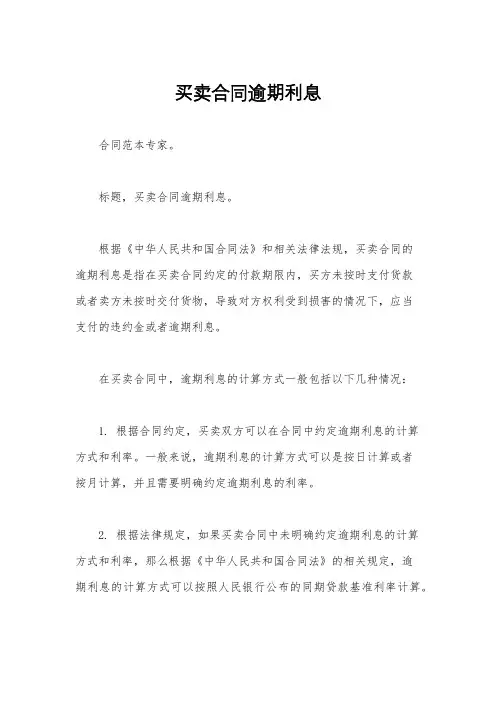 买卖合同逾期利息

合同范本专家。

标题，买卖合同逾期利息。

根据《中华人民共和国合同法》和相关法律法规，买卖合同的逾期利息是指在买卖合同约定的付款期限内，买方未按时支付货款或者卖方未按时交付货物，导致对方权利受到损害的情况下，应当支付的违约金或者逾期利息。

在买卖合同中，逾期利息的计算方式一般包括以下几种情况：

1. 根据合同约定，买卖双方可以在合同中约定逾期利息的计算方式和利率。一般来说，逾期利息的计算方式可以是按日计算或者按月计算，并且需要明确约定逾期利息的利率。

2. 根据法律规定，如果买卖合同中未明确约定逾期利息的计算方式和利率，那么根据《中华人民共和国合同法》的相关规定，逾期利息的计算方式可以按照人民银行公布的同期贷款基准利率计算。